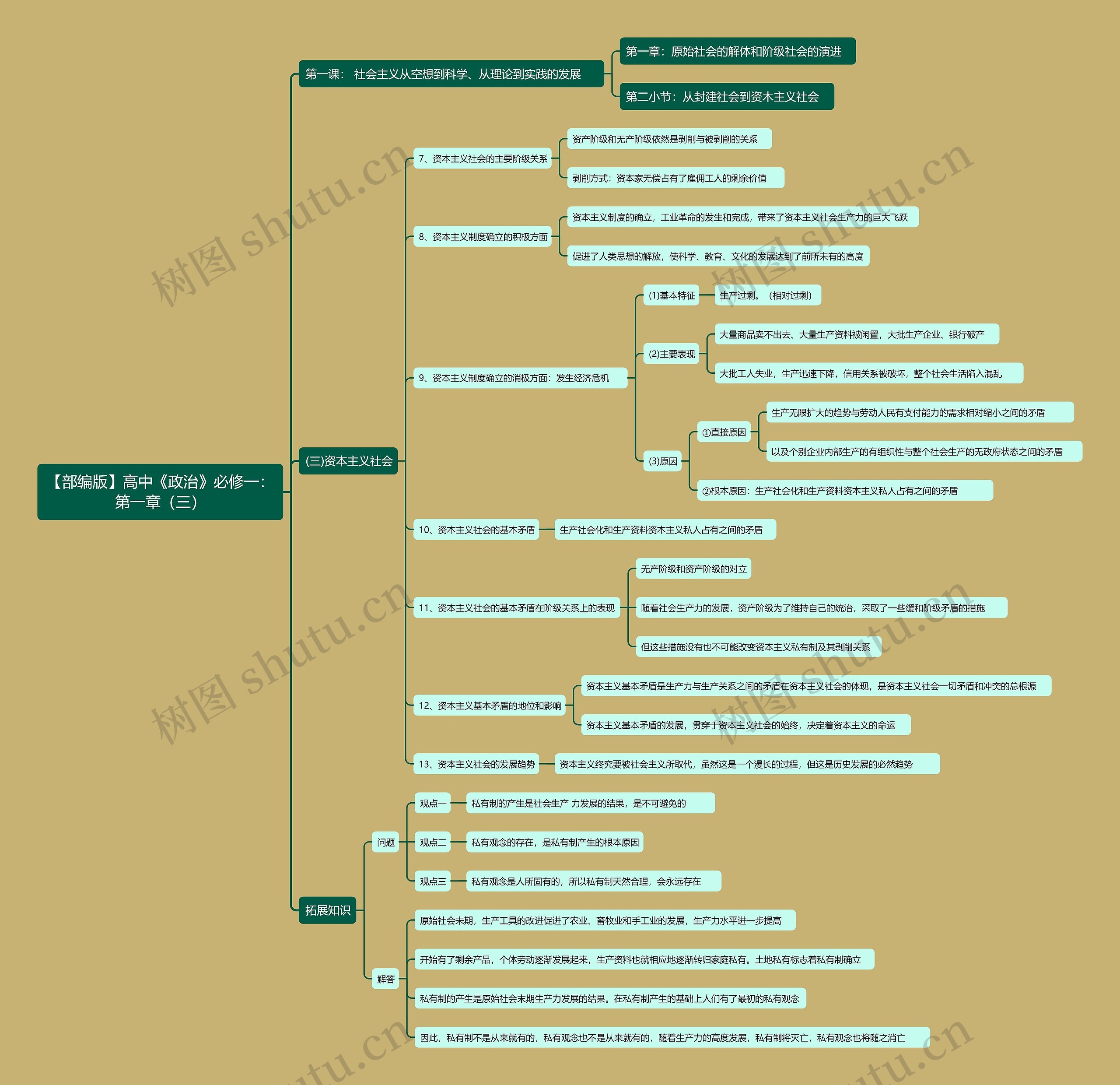 【部编版】高中《政治》必修一：第一章（三）

第一课： 社会主义从空想到科学、从理论到实践的发展

第一章：原始社会的解体和阶级社会的演进

第二小节：从封建社会到资木主义社会

(三)资本主义社会

7、资本主义社会的主要阶级关系

资产阶级和无产阶级依然是剥削与被剥削的关系

剥削方式：资本家无偿占有了雇佣工人的剩余价值

8、资本主义制度确立的积极方面

资本主义制度的确立，工业革命的发生和完成，带来了资本主义社会生产力的巨大飞跃

促进了人类思想的解放，使科学、教育、文化的发展达到了前所未有的高度

9、资本主义制度确立的消极方面：发生经济危机

(1)基本特征

生产过剩。（相对过剩）

(2)主要表现

大量商品卖不出去、大量生产资料被闲置，大批生产企业、银行破产

大批工人失业，生产迅速下降，信用关系被破坏，整个社会生活陷入混乱

(3)原因

①直接原因

生产无限扩大的趋势与劳动人民有支付能力的需求相对缩小之间的矛盾

以及个别企业内部生产的有组织性与整个社会生产的无政府状态之间的矛盾

②根本原因：生产社会化和生产资料资本主义私人占有之间的矛盾

10、资本主义社会的基本矛盾

生产社会化和生产资料资本主义私人占有之间的矛盾

11、资本主义社会的基本矛盾在阶级关系上的表现

无产阶级和资产阶级的对立

随着社会生产力的发展，资产阶级为了维持自己的统治，采取了一些缓和阶级矛盾的措施

但这些措施没有也不可能改变资本主义私有制及其剥削关系

12、资本主义基本矛盾的地位和影响

资本主义基本矛盾是生产力与生产关系之间的矛盾在资本主义社会的体现，是资本主义社会一切矛盾和冲突的总根源

资本主义基本矛盾的发展，贯穿于资本主义社会的始终，决定着资本主义的命运

13、资本主义社会的发展趋势

资本主义终究要被社会主义所取代，虽然这是一个漫长的过程，但这是历史发展的必然趋势

拓展知识

问题

观点一

私有制的产生是社会生产 力发展的结果，是不可避免的

观点二

私有观念的存在，是私有制产生的根本原因

观点三

私有观念是人所固有的，所以私有制天然合理，会永远存在

解答

原始社会末期，生产工具的改进促进了农业、畜牧业和手工业的发展，生产力水平进一步提高

开始有了剩余产品，个体劳动逐渐发展起来，生产资料也就相应地逐渐转归家庭私有。土地私有标志着私有制确立

私有制的产生是原始社会末期生产力发展的结果。在私有制产生的基础上人们有了最初的私有观念

因此，私有制不是从来就有的，私有观念也不是从来就有的，随着生产力的高度发展，私有制将灭亡，私有观念也将随之消亡

树图 shutu.cn